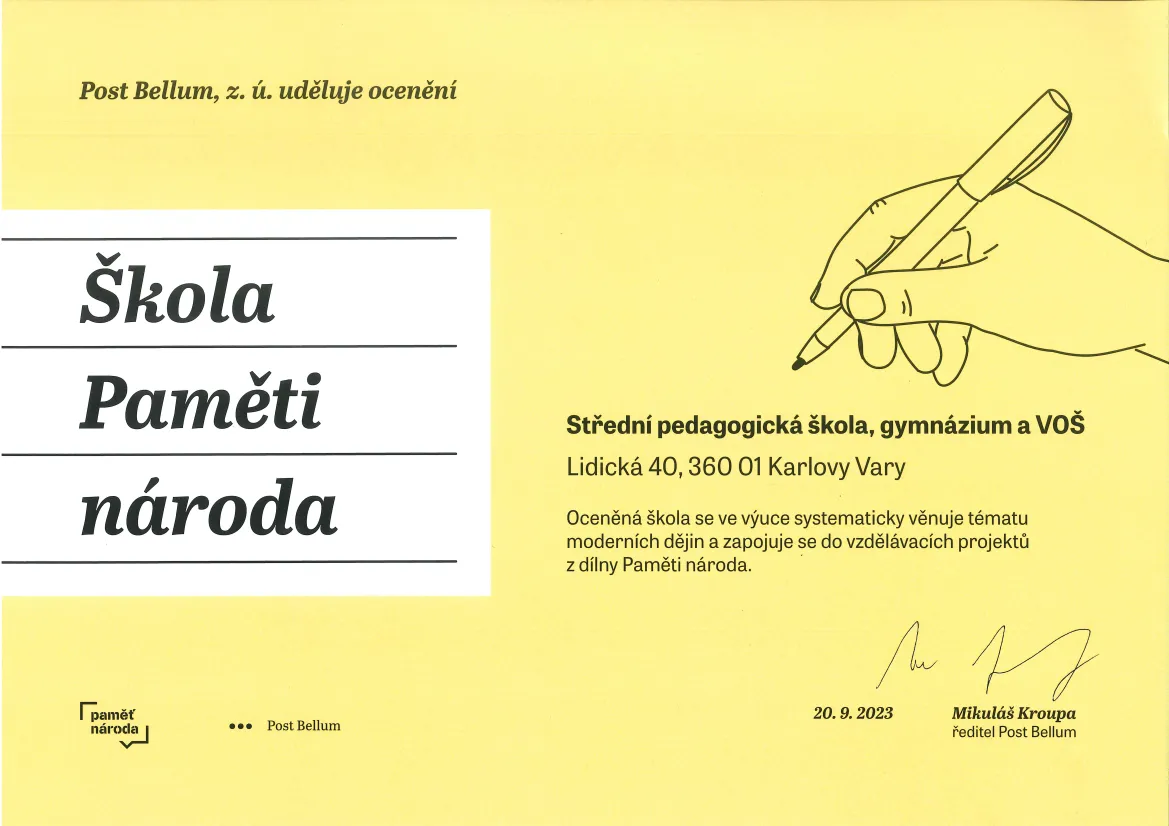 Post Bellum, z. ú. uděluje ocenění

Škola
Paměti
národa

Střední pedagogická škola, gymnázium a VOŠ

Lidická 40, 360 01 Karlovy Vary

Oceněná škola se ve výuce systematicky věnuje tématu moderních dějin a zapojuje se do vzdělávacích projektů z dílny Paměti národa.

paměť národa

Post Bellum

20. 9. 2023

Mikuláš Kroupa
ředitel Post Bellum